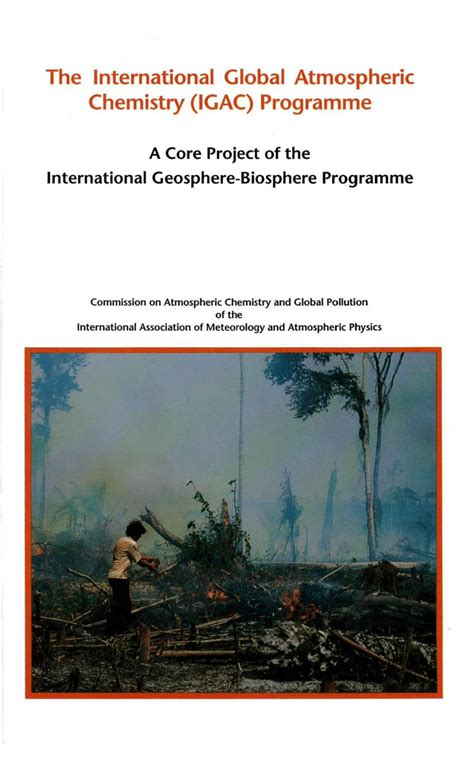 The International Global Atmospheric Chemistry (IGAC) Programme

A Core Project of the International Geosphere-Biosphere Programme

Commission on Atmospheric Chemistry and Global Pollution
of the
International Association of Meteorology and Atmospheric Physics